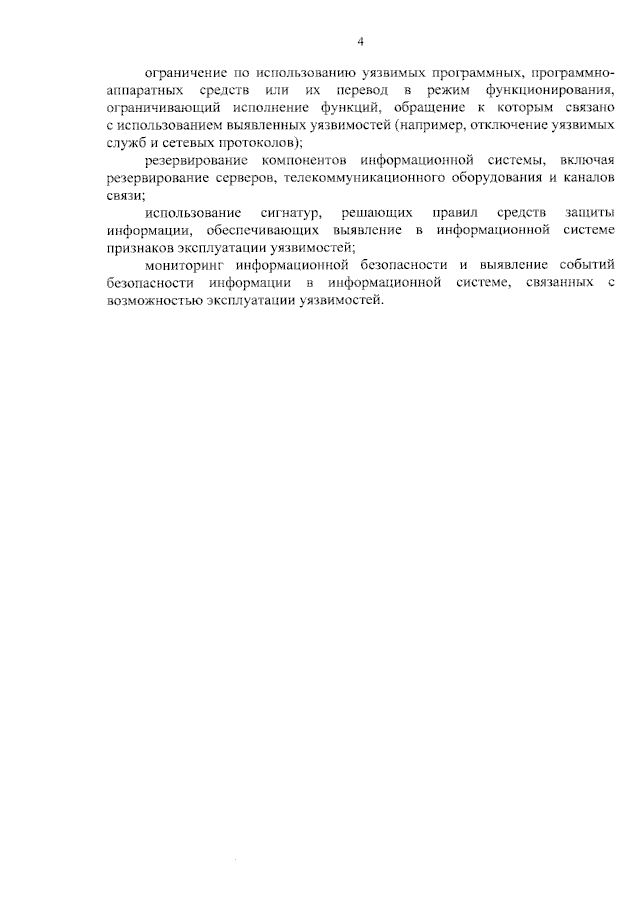 4

ограничение по использованию уязвимых программных, программно-аппаратных средств или их перевод в режим функционирования, ограничивающий исполнение функций, обращение к которым связано с использованием выявленных уязвимостей (например, отключение уязвимых служб и сетевых протоколов);

резервирование компонентов информационной системы, включая резервирование серверов, телекоммуникационного оборудования и каналов связи;

использование сигнатур, решающих правил средств защиты информации, обеспечивающих выявление в информационной системе признаков эксплуатации уязвимостей;

мониторинг информационной безопасности и выявление событий безопасности информации в информационной системе, связанных с возможностью эксплуатации уязвимостей.